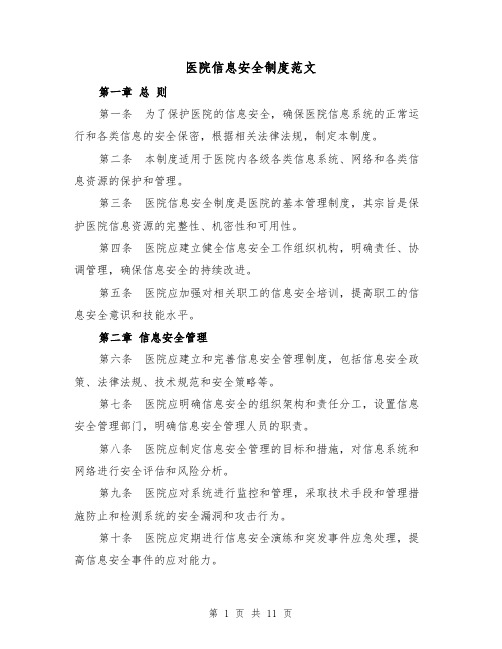 医院信息安全制度范文

第一章 总 则

第一条 为了保护医院的信息安全，确保医院信息系统的正常运行和各类信息的安全保密，根据相关法律法规，制定本制度。

第二条 本制度适用于医院内各级各类信息系统、网络和各类信息资源的保护和管理。

第三条 医院信息安全制度是医院的基本管理制度，其宗旨是保护医院信息资源的完整性、机密性和可用性。

第四条 医院应建立健全信息安全工作组织机构，明确责任、协调管理，确保信息安全的持续改进。

第五条 医院应加强对相关职工的信息安全培训，提高职工的信息安全意识和技能水平。

第二章 信息安全管理

第六条 医院应建立和完善信息安全管理制度，包括信息安全政策、法律法规、技术规范和安全策略等。

第七条 医院应明确信息安全的组织架构和责任分工，设置信息安全管理部门，明确信息安全管理人员的职责。

第八条 医院应制定信息安全管理的目标和措施，对信息系统和网络进行安全评估和风险分析。

第九条 医院应对系统进行监控和管理，采取技术手段和管理措施防止和检测系统的安全漏洞和攻击行为。

第十条 医院应定期进行信息安全演练和突发事件应急处理，提高信息安全事件的应对能力。

第 1 页 共 11 页